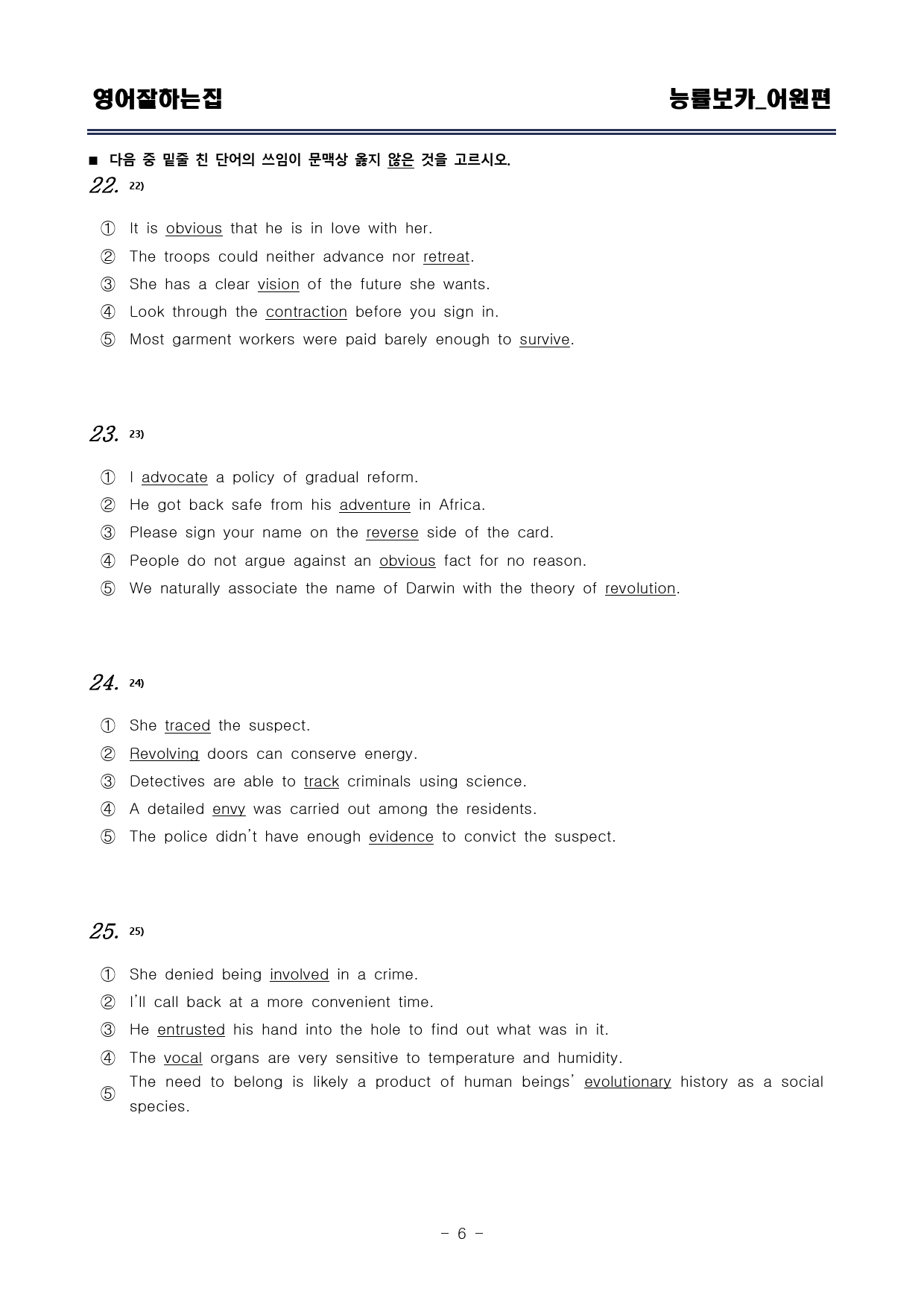 영어잘하는집 능률보카_어원편

■ 다음 중 밑줄 친 단어의 쓰임이 문맥상 옳지 않은 것을 고르시오.

22. $^{22)}$

① It is obvious that he is in love with her.
② The troops could neither advance nor retreat.
③ She has a clear vision of the future she wants.
④ Look through the contraction before you sign in.
⑤ Most garment workers were paid barely enough to survive.

23. $^{23)}$

① I advocate a policy of gradual reform.
② He got back safe from his adventure in Africa.
③ Please sign your name on the reverse side of the card.
④ People do not argue against an obvious fact for no reason.
⑤ We naturally associate the name of Darwin with the theory of revolution.

24. $^{24)}$

① She traced the suspect.
② Revolving doors can conserve energy.
③ Detectives are able to track criminals using science.
④ A detailed envy was carried out among the residents.
⑤ The police didn't have enough evidence to convict the suspect.

25. $^{25)}$

① She denied being involved in a crime.
② I'll call back at a more convenient time.
③ He entrusted his hand into the hole to find out what was in it.
④ The vocal organs are very sensitive to temperature and humidity.
⑤ The need to belong is likely a product of human beings' evolutionary history as a social species.

- 6 -